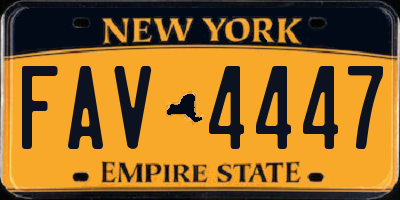 NEW YORK

FAV 4447

EMPIRE STATE